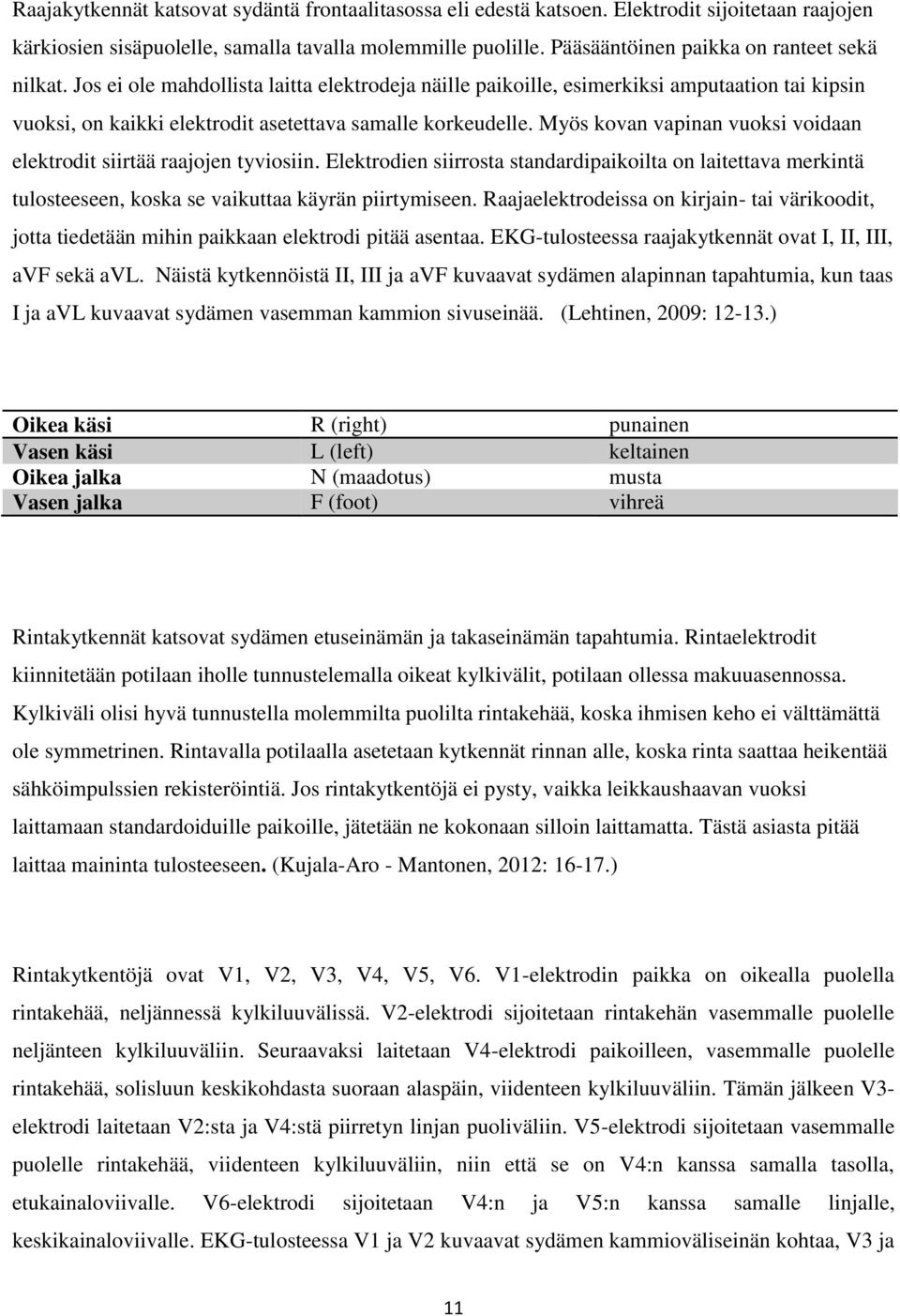 Raajakytkennät katsovat sydäntä frontaalitasossa eli edestä katsoen. Elektrodit sijoitetaan raajojen kärkiosien sisäpuolelle, samalla tavalla molemmille puolille. Pääsääntöinen paikka on ranteet sekä nilkat. Jos ei ole mahdollista laitta elektrodeja näille paikoille, esimerkiksi amputaation tai kipsin vuoksi, on kaikki elektrodit asetettava samalle korkeudelle. Myös kovan vapinan vuoksi voidaan elektrodit siirtää raajojen tyviosiin. Elektrodien siirrosta standardipaikoilta on laitettava merkintä tulosteeseen, koska se vaikuttaa käyrän piirtymiseen. Raajaelektrodeissa on kirjain- tai värikoodit, jotta tiedetään mihin paikkaan elektrodi pitää asentaa. EKG-tulosteessa raajakytkennät ovat I, II, III, aVF sekä aVL. Näistä kytkennöistä II, III ja aVF kuvaavat sydämen alapinnan tapahtumia, kun taas I ja aVL kuvaavat sydämen vasemman kammion sivuseinää. (Lehtinen, 2009: 12-13.)

| Oikea käsi | R (right) | punainen |
|---|---|---|
| Vasen käsi | L (left) | keltainen |
| Oikea jalka | N (maadotus) | musta |
| Vasen jalka | F (foot) | vihreä |

Rintakytkennät katsovat sydämen etuseinämän ja takaseinämän tapahtumia. Rintaelektrodit kiinnitetään potilaan iholle tunnustelemalla oikeat kylkivälit, potilaan ollessa makuuasennossa. Kylkiväli olisi hyvä tunnustella molemmilta puolilta rintakehää, koska ihmisen keho ei välttämättä ole symmetrinen. Rintavalla potilaalla asetetaan kytkennät rinnan alle, koska rinta saattaa heikentää sähköimpulssien rekisteröintiä. Jos rintakytkentöjä ei pysty, vaikka leikkaushaavan vuoksi laittamaan standardoiduille paikoille, jätetään ne kokonaan silloin laittamatta. Tästä asiasta pitää laittaa maininta tulosteeseen. (Kujala-Aro - Mantonen, 2012: 16-17.)

Rintakytkentöjä ovat V1, V2, V3, V4, V5, V6. V1-elektrodin paikka on oikealla puolella rintakehää, neljännessä kylkiluuvälissä. V2-elektrodi sijoitetaan rintakehän vasemmalle puolelle neljänteen kylkiluuväliin. Seuraavaksi laitetaan V4-elektrodi paikoilleen, vasemmalle puolelle rintakehää, solisluun keskikohdasta suoraan alaspäin, viidenteen kylkiluuväliin. Tämän jälkeen V3-elektrodi laitetaan V2:sta ja V4:stä piirretyn linjan puoliväliin. V5-elektrodi sijoitetaan vasemmalle puolelle rintakehää, viidenteen kylkiluuväliin, niin että se on V4:n kanssa samalla tasolla, etukainaloviivalle. V6-elektrodi sijoitetaan V4:n ja V5:n kanssa samalle linjalle, keskikainaloviivalle. EKG-tulosteessa V1 ja V2 kuvaavat sydämen kammioväliseinän kohtaa, V3 ja

11